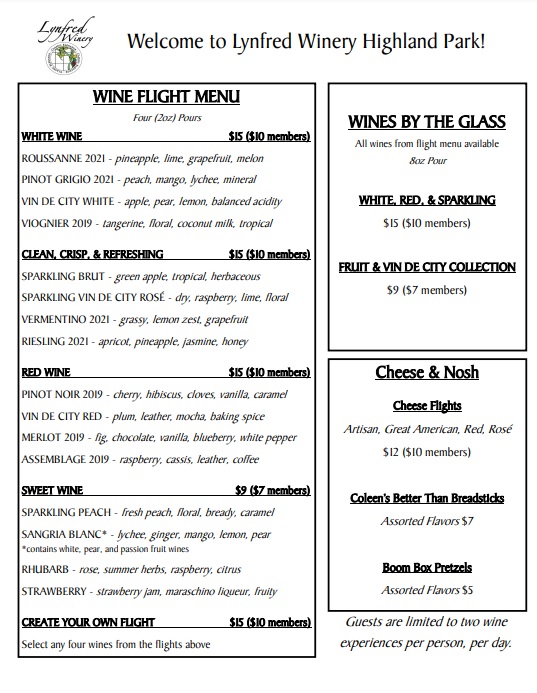 Lynfred Winery

Welcome to Lynfred Winery Highland Park!

WINE FLIGHT MENU

Four (2oz) Pours

WHITE WINE $15 ($10 members)

ROUSSANNE 2021 - pineapple, lime, grapefruit, melon

PINOT GRIGIO 2021 - peach, mango, lychee, mineral

VIN DE CITY WHITE - apple, pear, lemon, balanced acidity

VIOGNIER 2019 - tangerine, floral, coconut milk, tropical

CLEAN, CRISP, & REFRESHING $15 ($10 members)

SPARKLING BRUT - green apple, tropical, herbaceous

SPARKLING VIN DE CITY ROSÉ - dry, raspberry, lime, floral

VERMENTINO 2021 - grassy, lemon zest, grapefruit

RIESLING 2021 - apricot, pineapple, jasmine, honey

RED WINE $15 ($10 members)

PINOT NOIR 2019 - cherry, hibiscus, cloves, vanilla, caramel

VIN DE CITY RED - plum, leather, mocha, baking spice

MERLOT 2019 - fig, chocolate, vanilla, blueberry, white pepper

ASSEMBLAGE 2019 - raspberry, cassis, leather, coffee

SWEET WINE $9 ($7 members)

SPARKLING PEACH - fresh peach, floral, bready, caramel

SANGRIA BLANC* - lychee, ginger, mango, lemon, pear
*contains white, pear, and passion fruit wines

RHUBARB - rose, summer herbs, raspberry, citrus

STRAWBERRY - strawberry jam, maraschino liqueur, fruity

CREATE YOUR OWN FLIGHT $15 ($10 members)

Select any four wines from the flights above

WINES BY THE GLASS

All wines from flight menu available
8oz Pour

WHITE, RED, & SPARKLING

$15 ($10 members)

FRUIT & VIN DE CITY COLLECTION

$9 ($7 members)

Cheese & Nosh

Cheese Flights

Artisan, Great American, Red, Rosé

$12 ($10 members)

Coleen's Better Than Breadsticks

Assorted Flavors $7

Boom Box Pretzels

Assorted Flavors $5

Guests are limited to two wine experiences per person, per day.